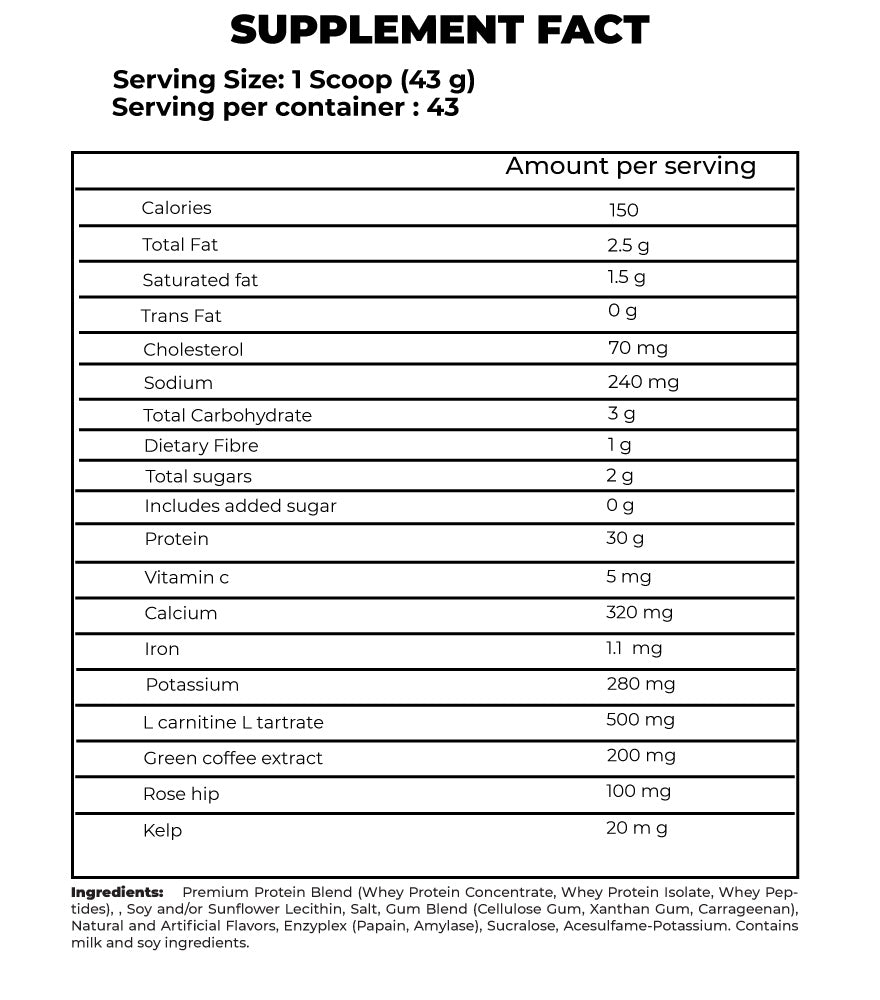 SUPPLEMENT FACT

Serving Size: 1 Scoop (43 g)
Serving per container : 43

| | Amount per serving |
|---|---|
| Calories | 150 |
| Total Fat | 2.5 g |
| Saturated fat | 1.5 g |
| Trans Fat | 0 g |
| Cholesterol | 70 mg |
| Sodium | 240 mg |
| Total Carbohydrate | 3 g |
| Dietary Fibre | 1 g |
| Total sugars | 2 g |
| Includes added sugar | 0 g |
| Protein | 30 g |
| Vitamin c | 5 mg |
| Calcium | 320 mg |
| Iron | 1.1 mg |
| Potassium | 280 mg |
| L carnitine L tartrate | 500 mg |
| Green coffee extract | 200 mg |
| Rose hip | 100 mg |
| Kelp | 20 m g |

Ingredients: Premium Protein Blend (Whey Protein Concentrate, Whey Protein Isolate, Whey Peptides), , Soy and/or Sunflower Lecithin, Salt, Gum Blend (Cellulose Gum, Xanthan Gum, Carrageenan), Natural and Artificial Flavors, Enzyplex (Papain, Amylase), Sucralose, Acesulfame-Potassium. Contains milk and soy ingredients.